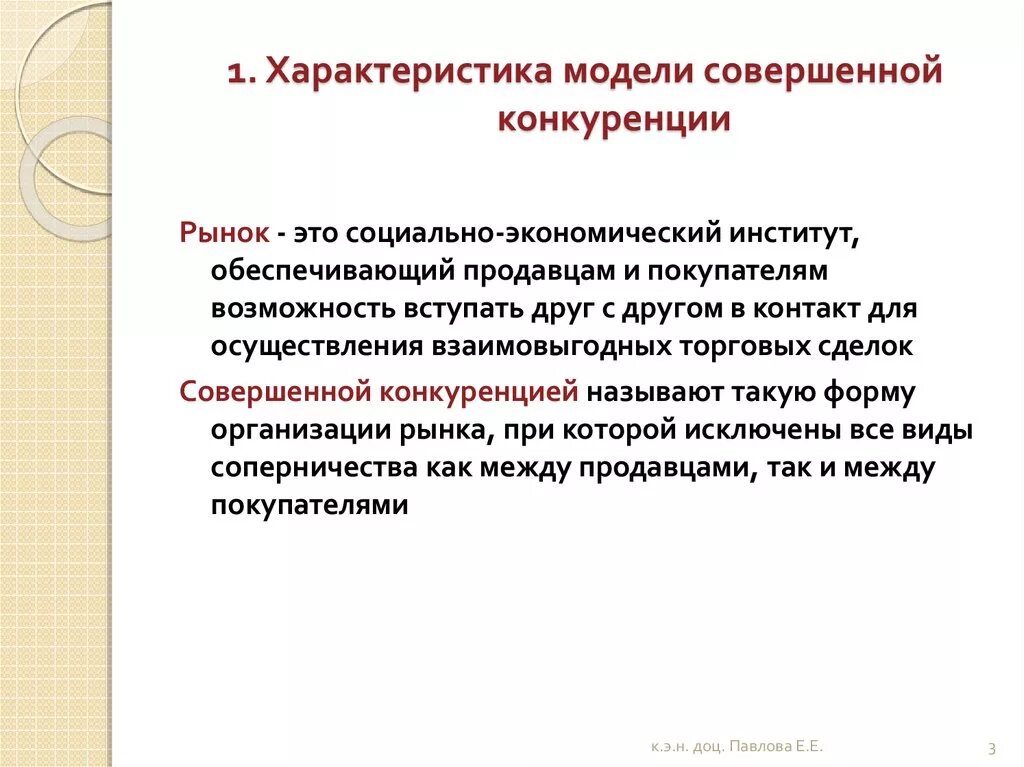 1. Характеристика модели совершенной конкуренции

Рынок - это социально-экономический институт, обеспечивающий продавцам и покупателям возможность вступать друг с другом в контакт для осуществления взаимовыгодных торговых сделок

Совершенной конкуренцией называют такую форму организации рынка, при которой исключены все виды соперничества как между продавцами, так и между покупателями

к.э.н. доц. Павлова Е.Е.

3